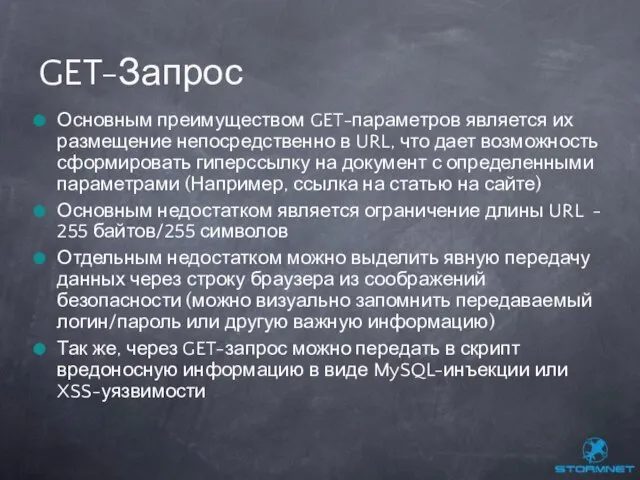 GET-Запрос

Основным преимуществом GET-параметров является их размещение непосредственно в URL, что дает возможность сформировать гиперссылку на документ с определенными параметрами (Например, ссылка на статью на сайте)

Основным недостатком является ограничение длины URL - 255 байтов/255 символов

Отдельным недостатком можно выделить явную передачу данных через строку браузера из соображений безопасности (можно визуально запомнить передаваемый логин/пароль или другую важную информацию)

Так же, через GET-запрос можно передать в скрипт вредоносную информацию в виде MySQL-инъекции или XSS-уязвимости

STORMNET